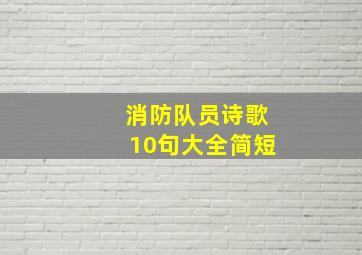 消防队员诗歌
10句大全简短